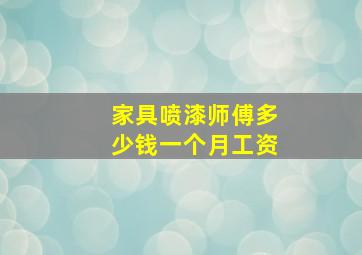 家具喷漆师傅多少钱一个月工资